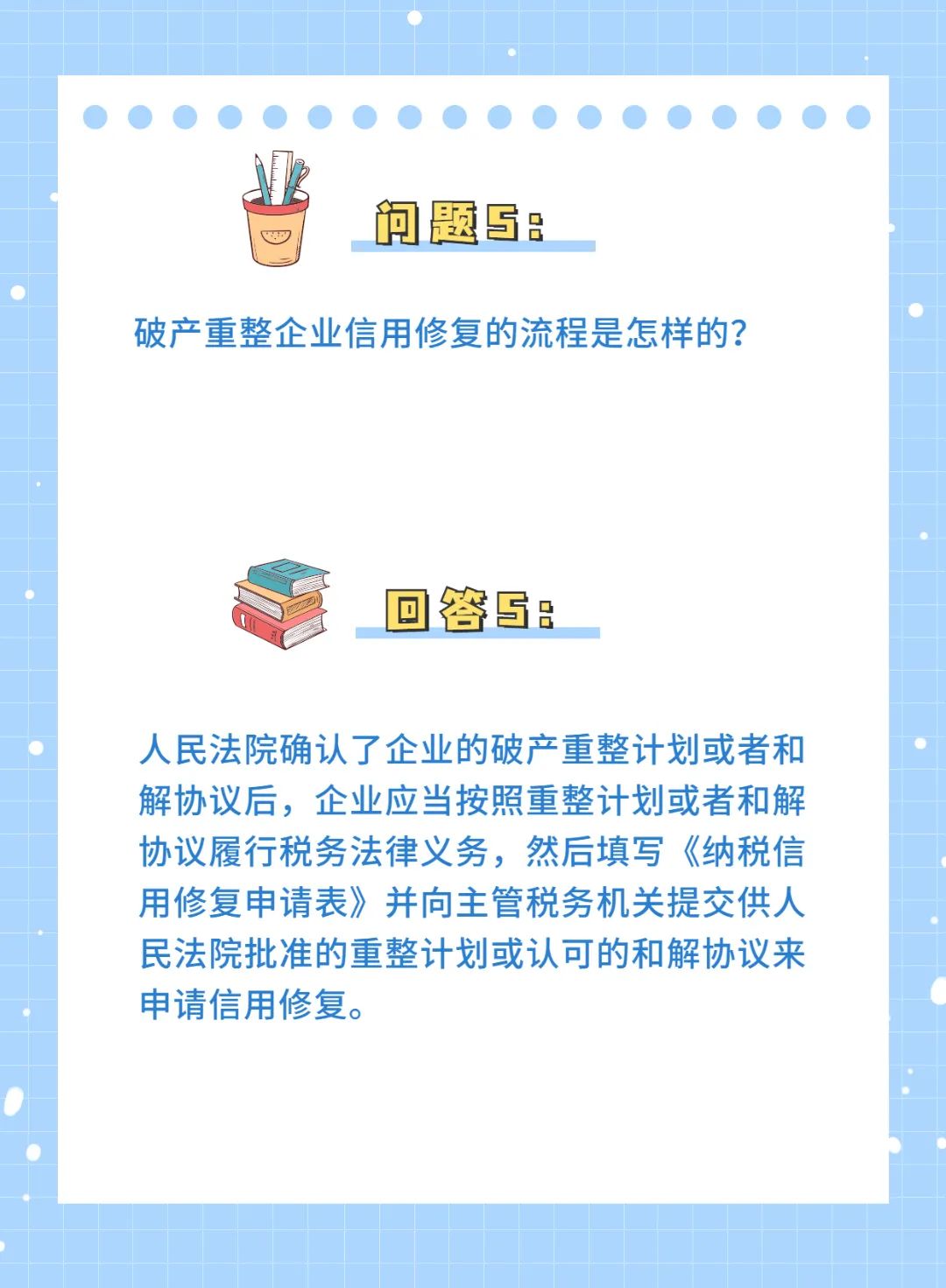 问题5：

破产重整企业信用修复的流程是怎样的？

回答5：

人民法院确认了企业的破产重整计划或者和解协议后，企业应当按照重整计划或者和解协议履行税务法律义务，然后填写《纳税信用修复申请表》并向主管税务机关提交供人民法院批准的重整计划或认可的和解协议来申请信用修复。